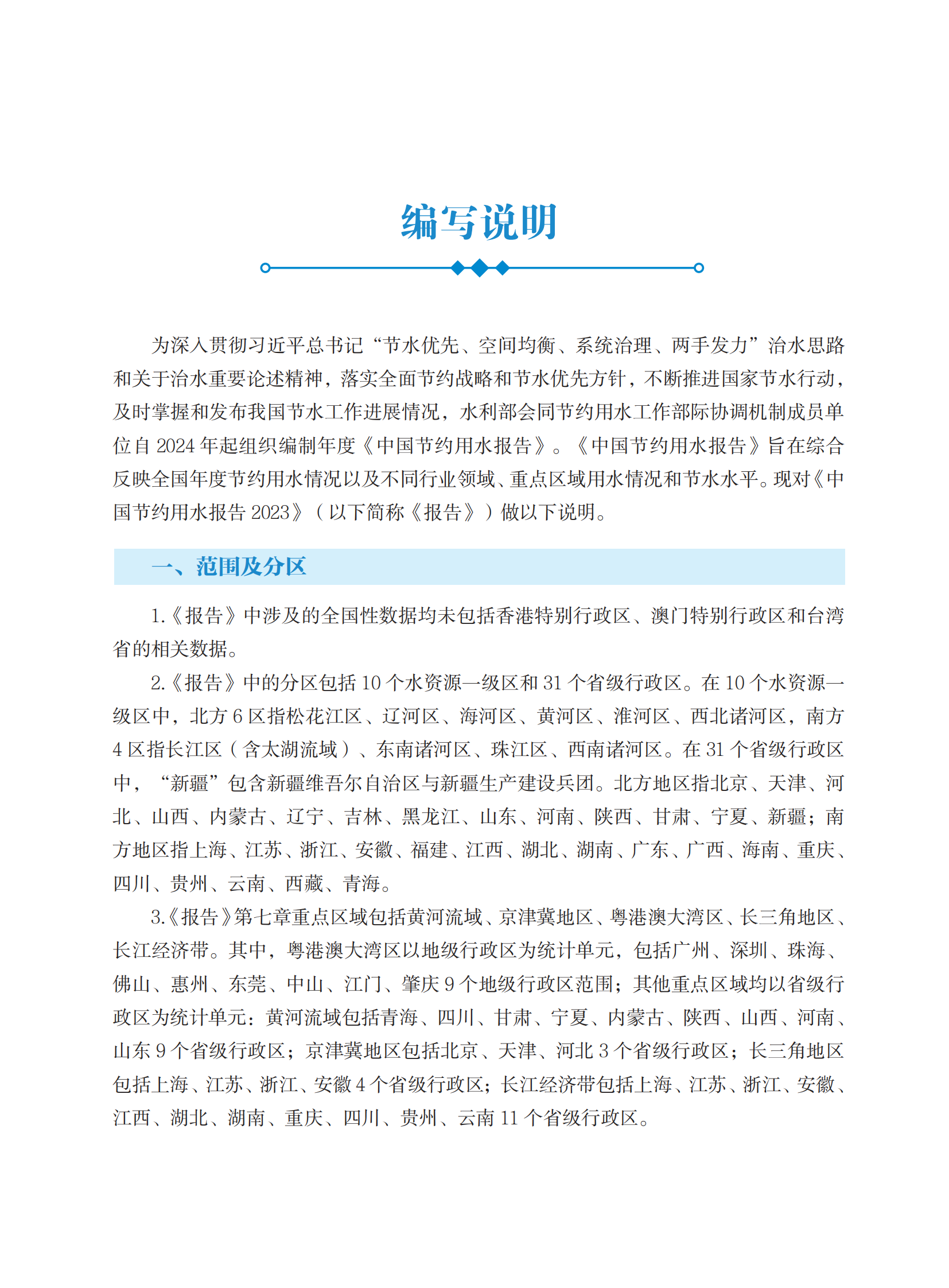 编写说明

为深入贯彻习近平总书记“节水优先、空间均衡、系统治理、两手发力”治水思路和关于治水重要论述精神，落实全面节约战略和节水优先方针，不断推进国家节水行动，及时掌握和发布我国节水工作进展情况，水利部会同节约用水工作部际协调机制成员单位自 2024 年起组织编制年度《中国节约用水报告》。《中国节约用水报告》旨在综合反映全国年度节约用水情况以及不同行业领域、重点区域用水情况和节水水平。现对《中国节约用水报告 2023》（以下简称《报告》）做以下说明。

一、范围及分区

1.《报告》中涉及的全国性数据均未包括香港特别行政区、澳门特别行政区和台湾省的相关数据。

2.《报告》中的分区包括 10 个水资源一级区和 31 个省级行政区。在 10 个水资源一级区中，北方 6 区指松花江区、辽河区、海河区、黄河区、淮河区、西北诸河区，南方 4 区指长江区（含太湖流域）、东南诸河区、珠江区、西南诸河区。在 31 个省级行政区中，“新疆”包含新疆维吾尔自治区与新疆生产建设兵团。北方地区指北京、天津、河北、山西、内蒙古、辽宁、吉林、黑龙江、山东、河南、陕西、甘肃、宁夏、新疆；南方地区指上海、江苏、浙江、安徽、福建、江西、湖北、湖南、广东、广西、海南、重庆、四川、贵州、云南、西藏、青海。

3.《报告》第七章重点区域包括黄河流域、京津冀地区、粤港澳大湾区、长三角地区、长江经济带。其中，粤港澳大湾区以地级行政区为统计单元，包括广州、深圳、珠海、佛山、惠州、东莞、中山、江门、肇庆 9 个地级行政区范围；其他重点区域均以省级行政区为统计单元：黄河流域包括青海、四川、甘肃、宁夏、内蒙古、陕西、山西、河南、山东 9 个省级行政区；京津冀地区包括北京、天津、河北 3 个省级行政区；长三角地区包括上海、江苏、浙江、安徽 4 个省级行政区；长江经济带包括上海、江苏、浙江、安徽、江西、湖北、湖南、重庆、四川、贵州、云南 11 个省级行政区。